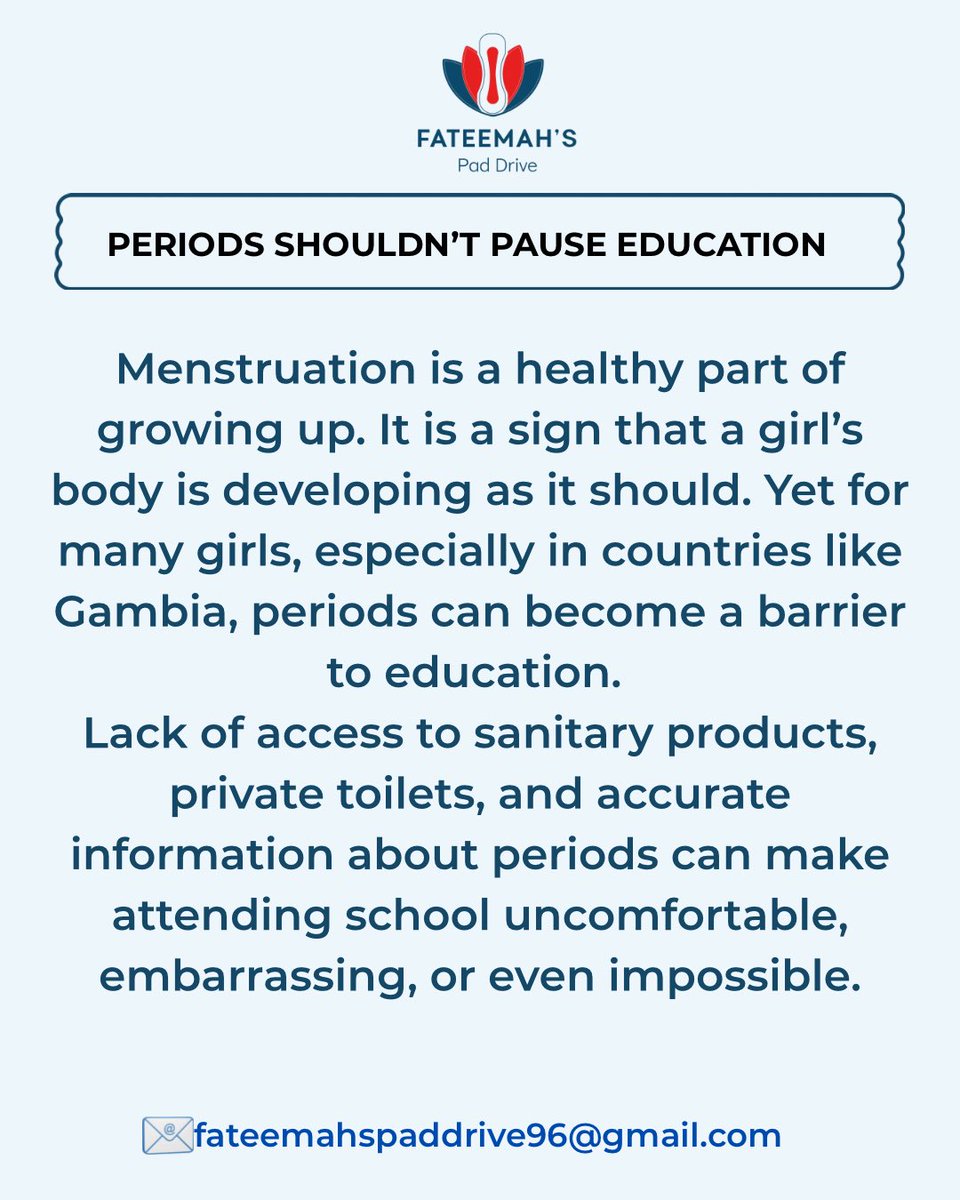 FATEEMAH'S
Pad Drive

PERIODS SHOULDN'T PAUSE EDUCATION

Menstruation is a healthy part of growing up. It is a sign that a girl's body is developing as it should. Yet for many girls, especially in countries like Gambia, periods can become a barrier to education.

Lack of access to sanitary products, private toilets, and accurate information about periods can make attending school uncomfortable, embarrassing, or even impossible.

fateemahspaddrive96@gmail.com